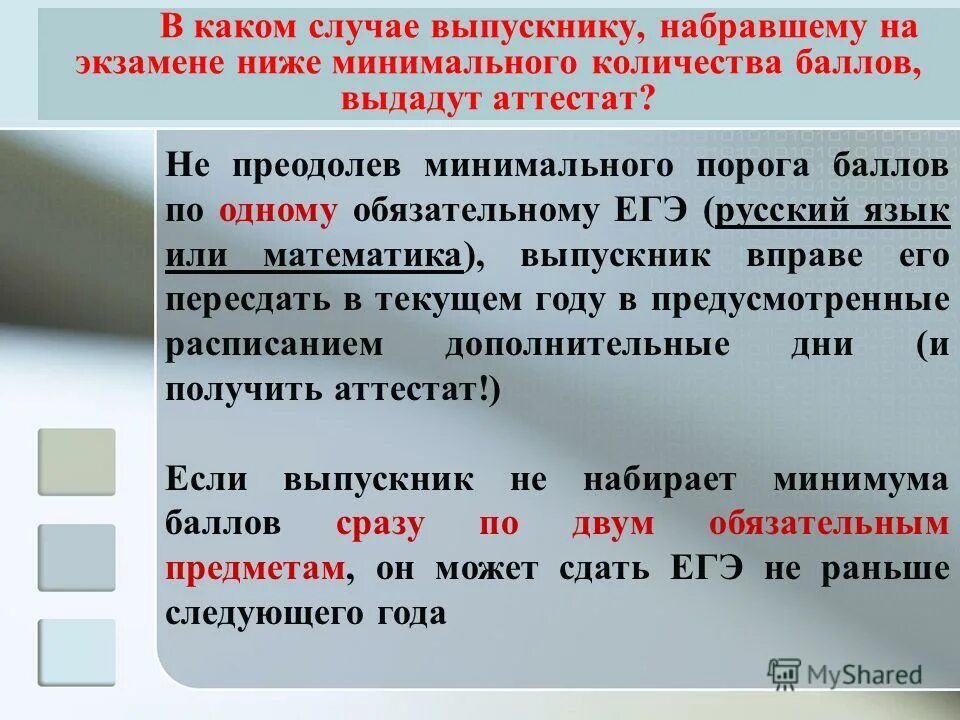 В каком случае выпускнику, набравшему на экзамене ниже минимального количества баллов, выдадут аттестат?

Не преодолев минимального порога баллов по одному обязательному ЕГЭ (русский язык или математика), выпускник вправе его пересдать в текущем году в предусмотренные расписанием дополнительные дни (и получить аттестат!)

Если выпускник не набирает минимума баллов сразу по двум обязательным предметам, он может сдать ЕГЭ не раньше следующего года

MyShared